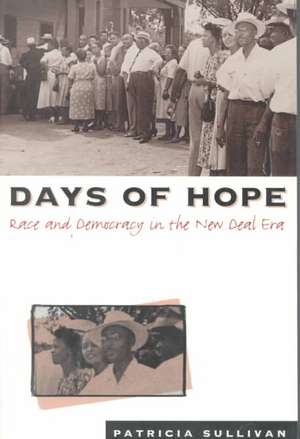 DAYS OF HOPE

Race and Democracy in the New Deal Era

PATRICIA SULLIVAN